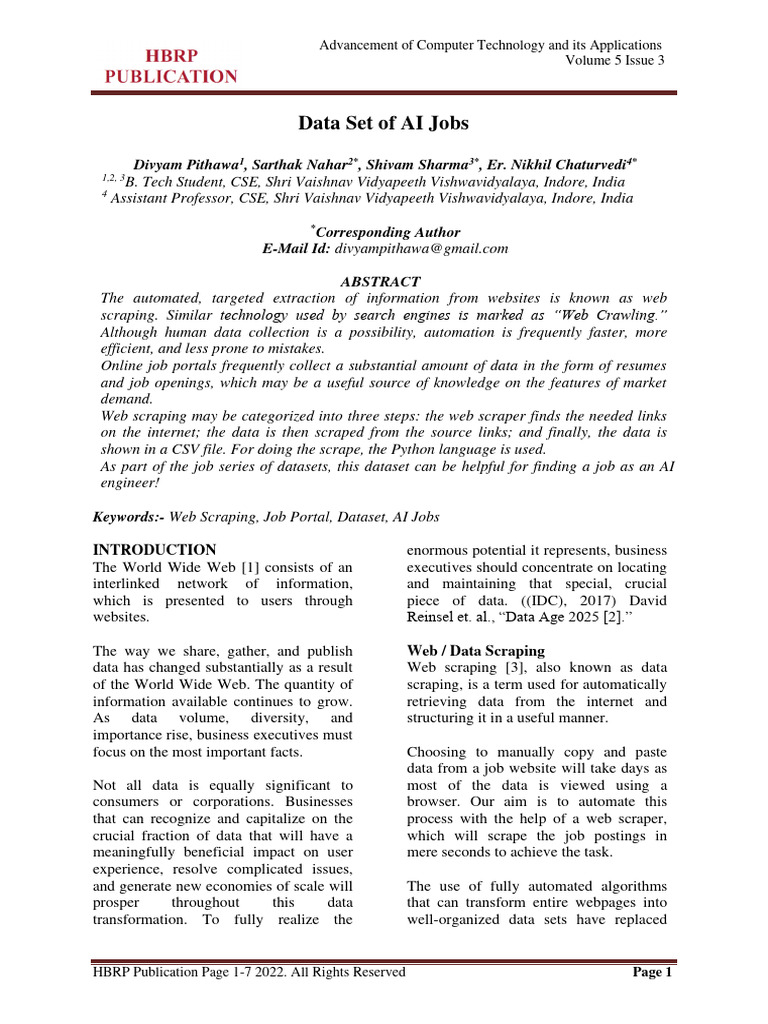 HBRP PUBLICATION

Advancement of Computer Technology and its Applications
Volume 5 Issue 3

Data Set of AI Jobs

Divyam Pithawa$^{1}$, Sarthak Nahar$^{2*}$, Shivam Sharma$^{3*}$, Er. Nikhil Chaturvedi$^{4*}$
$^{1,2,3}$B. Tech Student, CSE, Shri Vaishnav Vidyapeeth Vishwavidyalaya, Indore, India
$^{4}$ Assistant Professor, CSE, Shri Vaishnav Vidyapeeth Vishwavidyalaya, Indore, India

$^{*}$Corresponding Author
E-Mail Id: divyampithawa@gmail.com

ABSTRACT
The automated, targeted extraction of information from websites is known as web scraping. Similar technology used by search engines is marked as "Web Crawling." Although human data collection is a possibility, automation is frequently faster, more efficient, and less prone to mistakes.
Online job portals frequently collect a substantial amount of data in the form of resumes and job openings, which may be a useful source of knowledge on the features of market demand.
Web scraping may be categorized into three steps: the web scraper finds the needed links on the internet; the data is then scraped from the source links; and finally, the data is shown in a CSV file. For doing the scrape, the Python language is used.
As part of the job series of datasets, this dataset can be helpful for finding a job as an AI engineer!

Keywords:- Web Scraping, Job Portal, Dataset, AI Jobs

INTRODUCTION
The World Wide Web [1] consists of an interlinked network of information, which is presented to users through websites.

The way we share, gather, and publish data has changed substantially as a result of the World Wide Web. The quantity of information available continues to grow. As data volume, diversity, and importance rise, business executives must focus on the most important facts.

Not all data is equally significant to consumers or corporations. Businesses that can recognize and capitalize on the crucial fraction of data that will have a meaningfully beneficial impact on user experience, resolve complicated issues, and generate new economies of scale will prosper throughout this data transformation. To fully realize the enormous potential it represents, business executives should concentrate on locating and maintaining that special, crucial piece of data. ((IDC), 2017) David Reinsel et. al., "Data Age 2025 [2]."

Web / Data Scraping
Web scraping [3], also known as data scraping, is a term used for automatically retrieving data from the internet and structuring it in a useful manner.

Choosing to manually copy and paste data from a job website will take days as most of the data is viewed using a browser. Our aim is to automate this process with the help of a web scraper, which will scrape the job postings in mere seconds to achieve the task.

The use of fully automated algorithms that can transform entire webpages into well-organized data sets have replaced

HBRP Publication Page 1-7 2022. All Rights Reserved
Page 1